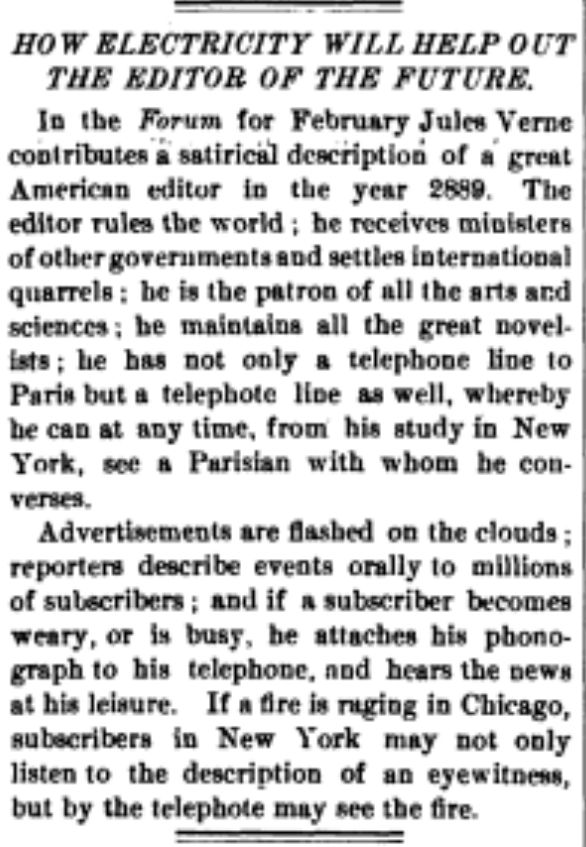 HOW ELECTRICITY WILL HELP OUT THE EDITOR OF THE FUTURE.

In the Forum for February Jules Verne contributes a satirical description of a great American editor in the year 2889. The editor rules the world; he receives ministers of other governments and settles international quarrels; he is the patron of all the arts and sciences; he maintains all the great novelists; he has not only a telephone line to Paris but a telephote line as well, whereby he can at any time, from his study in New York, see a Parisian with whom he converses.

Advertisements are flashed on the clouds; reporters describe events orally to millions of subscribers; and if a subscriber becomes weary, or is busy, he attaches his phonograph to his telephone, and hears the news at his leisure. If a fire is raging in Chicago, subscribers in New York may not only listen to the description of an eyewitness, but by the telephote may see the fire.